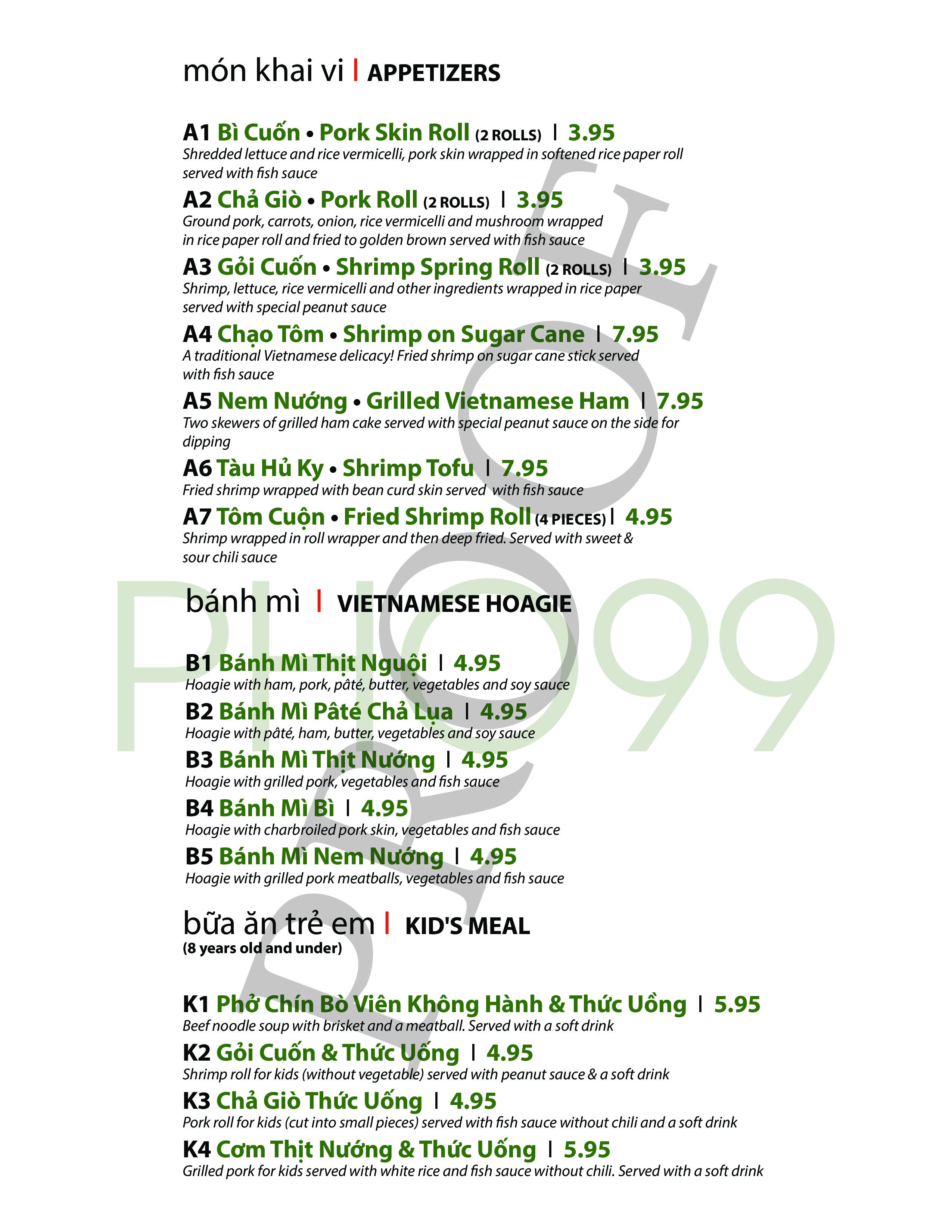 món khai vi | APPETIZERS

A1 Bì Cuốn • Pork Skin Roll (2 ROLLS) | 3.95
Shredded lettuce and rice vermicelli, pork skin wrapped in softened rice paper roll served with fish sauce

A2 Chả Giò • Pork Roll (2 ROLLS) | 3.95
Ground pork, carrots, onion, rice vermicelli and mushroom wrapped in rice paper roll and fried to golden brown served with fish sauce

A3 Gỏi Cuốn • Shrimp Spring Roll (2 ROLLS) | 3.95
Shrimp, lettuce, rice vermicelli and other ingredients wrapped in rice paper served with special peanut sauce

A4 Chạo Tôm • Shrimp on Sugar Cane | 7.95
A traditional Vietnamese delicacy! Fried shrimp on sugar cane stick served with fish sauce

A5 Nem Nướng • Grilled Vietnamese Ham | 7.95
Two skewers of grilled ham cake served with special peanut sauce on the side for dipping

A6 Tàu Hủ Ky • Shrimp Tofu | 7.95
Fried shrimp wrapped with bean curd skin served with fish sauce

A7 Tôm Cuộn • Fried Shrimp Roll (4 PIECES) | 4.95
Shrimp wrapped in roll wrapper and then deep fried. Served with sweet & sour chili sauce

bánh mì | VIETNAMESE HOAGIE

B1 Bánh Mì Thịt Nguội | 4.95
Hoagie with ham, pork, pâté, butter, vegetables and soy sauce

B2 Bánh Mì Pâté Chả Lụa | 4.95
Hoagie with pâté, ham, butter, vegetables and soy sauce

B3 Bánh Mì Thịt Nướng | 4.95
Hoagie with grilled pork, vegetables and fish sauce

B4 Bánh Mì Bì | 4.95
Hoagie with charbroiled pork skin, vegetables and fish sauce

B5 Bánh Mì Nem Nướng | 4.95
Hoagie with grilled pork meatballs, vegetables and fish sauce

bữa ăn trẻ em | KID'S MEAL
(8 years old and under)

K1 Phở Chín Bò Viên Không Hành & Thức Uồng | 5.95
Beef noodle soup with brisket and a meatball. Served with a soft drink

K2 Gỏi Cuốn & Thức Uống | 4.95
Shrimp roll for kids (without vegetable) served with peanut sauce & a soft drink

K3 Chả Giò Thức Uống | 4.95
Pork roll for kids (cut into small pieces) served with fish sauce without chili and a soft drink

K4 Cơm Thịt Nướng & Thức Uống | 5.95
Grilled pork for kids served with white rice and fish sauce without chili. Served with a soft drink

PHO99

PROOF